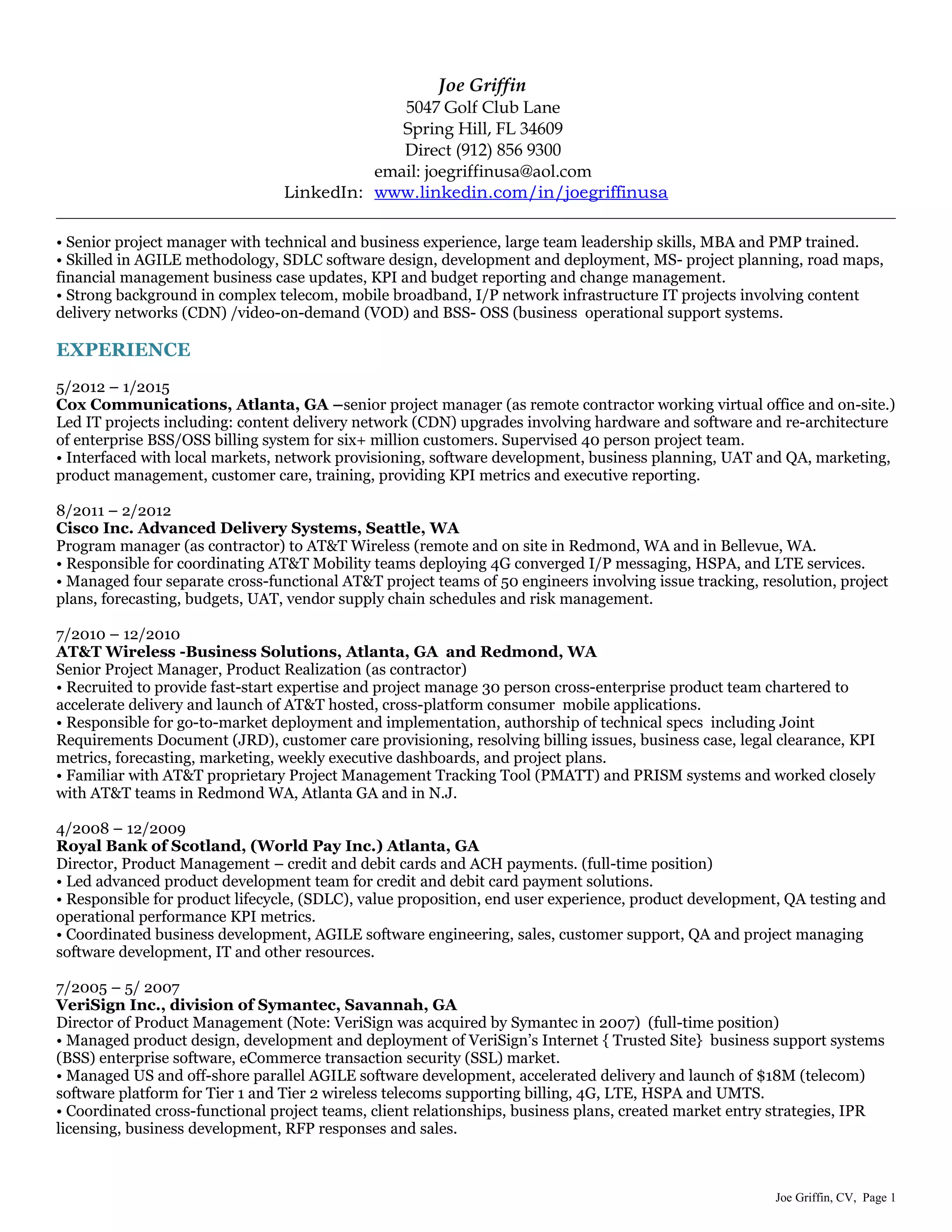 Joe Griffin
5047 Golf Club Lane
Spring Hill, FL 34609
Direct (912) 856 9300
email: joegriffinusa@aol.com
LinkedIn: www.linkedin.com/in/joegriffinusa

• Senior project manager with technical and business experience, large team leadership skills, MBA and PMP trained.
• Skilled in AGILE methodology, SDLC software design, development and deployment, MS- project planning, road maps, financial management business case updates, KPI and budget reporting and change management.
• Strong background in complex telecom, mobile broadband, I/P network infrastructure IT projects involving content delivery networks (CDN) /video-on-demand (VOD) and BSS- OSS (business operational support systems.

EXPERIENCE

5/2012 – 1/2015
Cox Communications, Atlanta, GA –senior project manager (as remote contractor working virtual office and on-site.)
Led IT projects including: content delivery network (CDN) upgrades involving hardware and software and re-architecture of enterprise BSS/OSS billing system for six+ million customers. Supervised 40 person project team.
• Interfaced with local markets, network provisioning, software development, business planning, UAT and QA, marketing, product management, customer care, training, providing KPI metrics and executive reporting.

8/2011 – 2/2012
Cisco Inc. Advanced Delivery Systems, Seattle, WA
Program manager (as contractor) to AT&T Wireless (remote and on site in Redmond, WA and in Bellevue, WA.
• Responsible for coordinating AT&T Mobility teams deploying 4G converged I/P messaging, HSPA, and LTE services.
• Managed four separate cross-functional AT&T project teams of 50 engineers involving issue tracking, resolution, project plans, forecasting, budgets, UAT, vendor supply chain schedules and risk management.

7/2010 – 12/2010
AT&T Wireless -Business Solutions, Atlanta, GA and Redmond, WA
Senior Project Manager, Product Realization (as contractor)
• Recruited to provide fast-start expertise and project manage 30 person cross-enterprise product team chartered to accelerate delivery and launch of AT&T hosted, cross-platform consumer mobile applications.
• Responsible for go-to-market deployment and implementation, authorship of technical specs including Joint Requirements Document (JRD), customer care provisioning, resolving billing issues, business case, legal clearance, KPI metrics, forecasting, marketing, weekly executive dashboards, and project plans.
• Familiar with AT&T proprietary Project Management Tracking Tool (PMATT) and PRISM systems and worked closely with AT&T teams in Redmond WA, Atlanta GA and in N.J.

4/2008 – 12/2009
Royal Bank of Scotland, (World Pay Inc.) Atlanta, GA
Director, Product Management – credit and debit cards and ACH payments. (full-time position)
• Led advanced product development team for credit and debit card payment solutions.
• Responsible for product lifecycle, (SDLC), value proposition, end user experience, product development, QA testing and operational performance KPI metrics.
• Coordinated business development, AGILE software engineering, sales, customer support, QA and project managing software development, IT and other resources.

7/2005 – 5/ 2007
VeriSign Inc., division of Symantec, Savannah, GA
Director of Product Management (Note: VeriSign was acquired by Symantec in 2007) (full-time position)
• Managed product design, development and deployment of VeriSign's Internet { Trusted Site} business support systems (BSS) enterprise software, eCommerce transaction security (SSL) market.
• Managed US and off-shore parallel AGILE software development, accelerated delivery and launch of $18M (telecom) software platform for Tier 1 and Tier 2 wireless telecoms supporting billing, 4G, LTE, HSPA and UMTS.
• Coordinated cross-functional project teams, client relationships, business plans, created market entry strategies, IPR licensing, business development, RFP responses and sales.

Joe Griffin, CV, Page 1